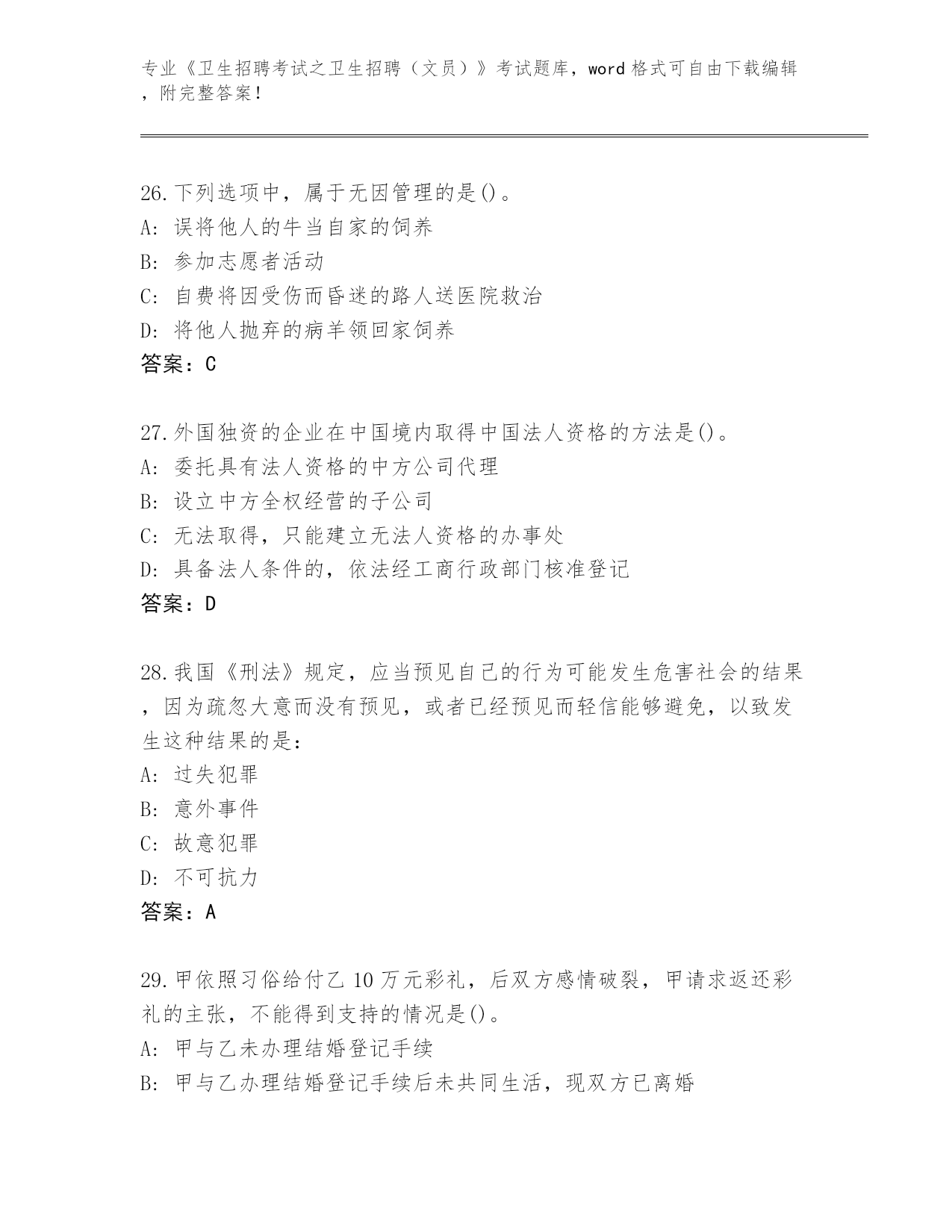 专业《卫生招聘考试之卫生招聘（文员）》考试题库，word格式可自由下载编辑，附完整答案！

26.下列选项中，属于无因管理的是()。
A: 误将他人的牛当自家的饲养
B: 参加志愿者活动
C: 自费将因受伤而昏迷的路人送医院救治
D: 将他人抛弃的病羊领回家饲养
答案：C

27.外国独资的企业在中国境内取得中国法人资格的方法是()。
A: 委托具有法人资格的中方公司代理
B: 设立中方全权经营的子公司
C: 无法取得，只能建立无法人资格的办事处
D: 具备法人条件的，依法经工商行政部门核准登记
答案：D

28.我国《刑法》规定，应当预见自己的行为可能发生危害社会的结果，因为疏忽大意而没有预见，或者已经预见而轻信能够避免，以致发生这种结果的是：
A: 过失犯罪
B: 意外事件
C: 故意犯罪
D: 不可抗力
答案：A

29.甲依照习俗给付乙10万元彩礼，后双方感情破裂，甲请求返还彩礼的主张，不能得到支持的情况是()。
A: 甲与乙未办理结婚登记手续
B: 甲与乙办理结婚登记手续后未共同生活，现双方已离婚